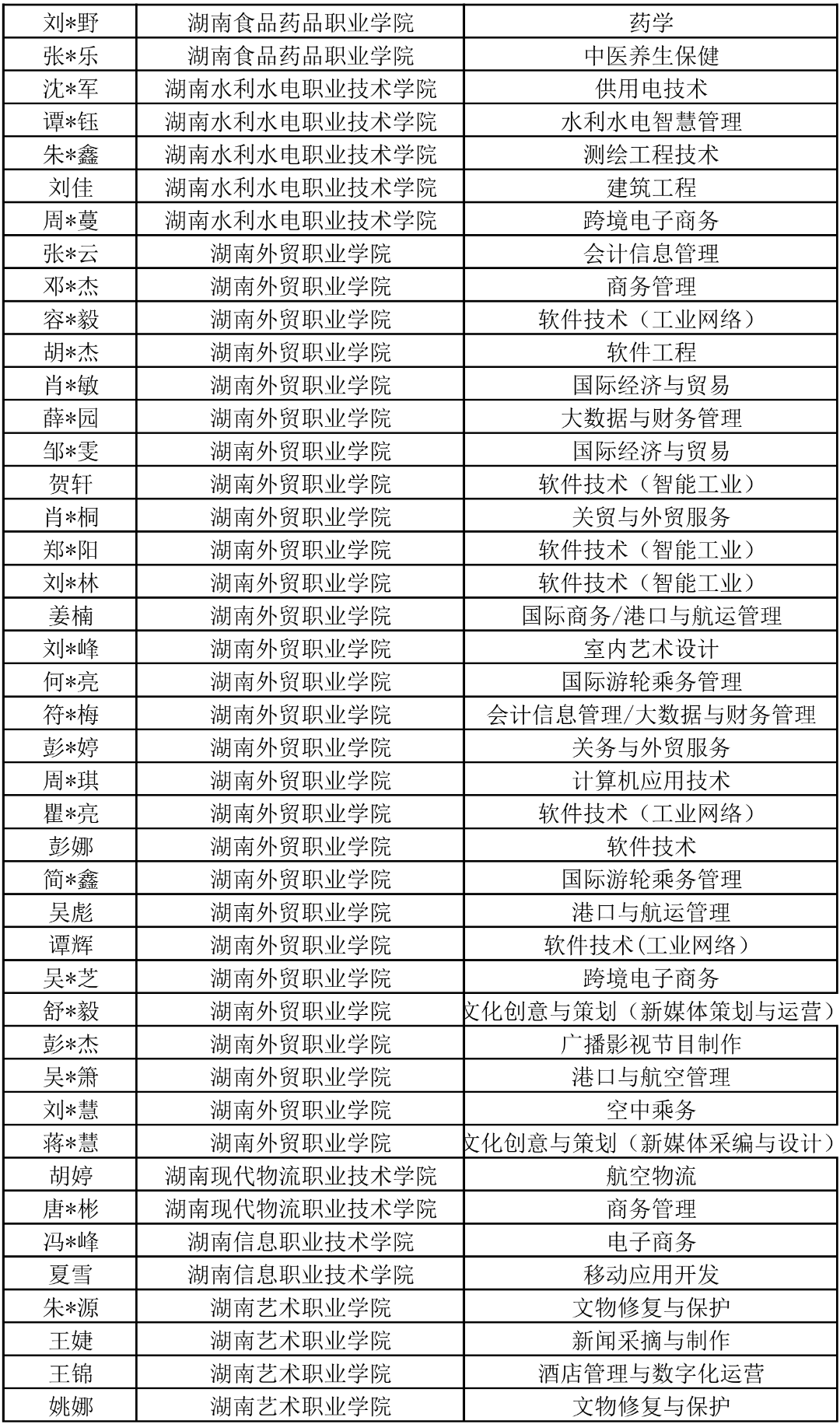 | 刘*野 | 湖南食品药品职业学院 | 药学 |
|---|---|---|
| 张*乐 | 湖南食品药品职业学院 | 中医养生保健 |
| 沈*军 | 湖南水利水电职业技术学院 | 供用电技术 |
| 谭*钰 | 湖南水利水电职业技术学院 | 水利水电智慧管理 |
| 朱*鑫 | 湖南水利水电职业技术学院 | 测绘工程技术 |
| 刘佳 | 湖南水利水电职业技术学院 | 建筑工程 |
| 周*蔓 | 湖南水利水电职业技术学院 | 跨境电子商务 |
| 张*云 | 湖南外贸职业学院 | 会计信息管理 |
| 邓*杰 | 湖南外贸职业学院 | 商务管理 |
| 容*毅 | 湖南外贸职业学院 | 软件技术（工业网络） |
| 胡*杰 | 湖南外贸职业学院 | 软件工程 |
| 肖*敏 | 湖南外贸职业学院 | 国际经济与贸易 |
| 薛*园 | 湖南外贸职业学院 | 大数据与财务管理 |
| 邹*雯 | 湖南外贸职业学院 | 国际经济与贸易 |
| 贺轩 | 湖南外贸职业学院 | 软件技术（智能工业） |
| 肖*桐 | 湖南外贸职业学院 | 关贸与外贸服务 |
| 郑*阳 | 湖南外贸职业学院 | 软件技术（智能工业） |
| 刘*林 | 湖南外贸职业学院 | 软件技术（智能工业） |
| 姜楠 | 湖南外贸职业学院 | 国际商务/港口与航运管理 |
| 刘*峰 | 湖南外贸职业学院 | 室内艺术设计 |
| 何*亮 | 湖南外贸职业学院 | 国际游轮乘务管理 |
| 符*梅 | 湖南外贸职业学院 | 会计信息管理/大数据与财务管理 |
| 彭*婷 | 湖南外贸职业学院 | 关务与外贸服务 |
| 周*琪 | 湖南外贸职业学院 | 计算机应用技术 |
| 瞿*亮 | 湖南外贸职业学院 | 软件技术（工业网络） |
| 彭娜 | 湖南外贸职业学院 | 软件技术 |
| 简*鑫 | 湖南外贸职业学院 | 国际游轮乘务管理 |
| 吴彪 | 湖南外贸职业学院 | 港口与航运管理 |
| 谭辉 | 湖南外贸职业学院 | 软件技术(工业网络） |
| 吴*芝 | 湖南外贸职业学院 | 跨境电子商务 |
| 舒*毅 | 湖南外贸职业学院 | 文化创意与策划（新媒体策划与运营） |
| 彭*杰 | 湖南外贸职业学院 | 广播影视节目制作 |
| 吴*箫 | 湖南外贸职业学院 | 港口与航空管理 |
| 刘*慧 | 湖南外贸职业学院 | 空中乘务 |
| 蒋*慧 | 湖南外贸职业学院 | 文化创意与策划（新媒体采编与设计） |
| 胡婷 | 湖南现代物流职业技术学院 | 航空物流 |
| 唐*彬 | 湖南现代物流职业技术学院 | 商务管理 |
| 冯*峰 | 湖南信息职业技术学院 | 电子商务 |
| 夏雪 | 湖南信息职业技术学院 | 移动应用开发 |
| 朱*源 | 湖南艺术职业学院 | 文物修复与保护 |
| 王婕 | 湖南艺术职业学院 | 新闻采摘与制作 |
| 王锦 | 湖南艺术职业学院 | 酒店管理与数字化运营 |
| 姚娜 | 湖南艺术职业学院 | 文物修复与保护 |